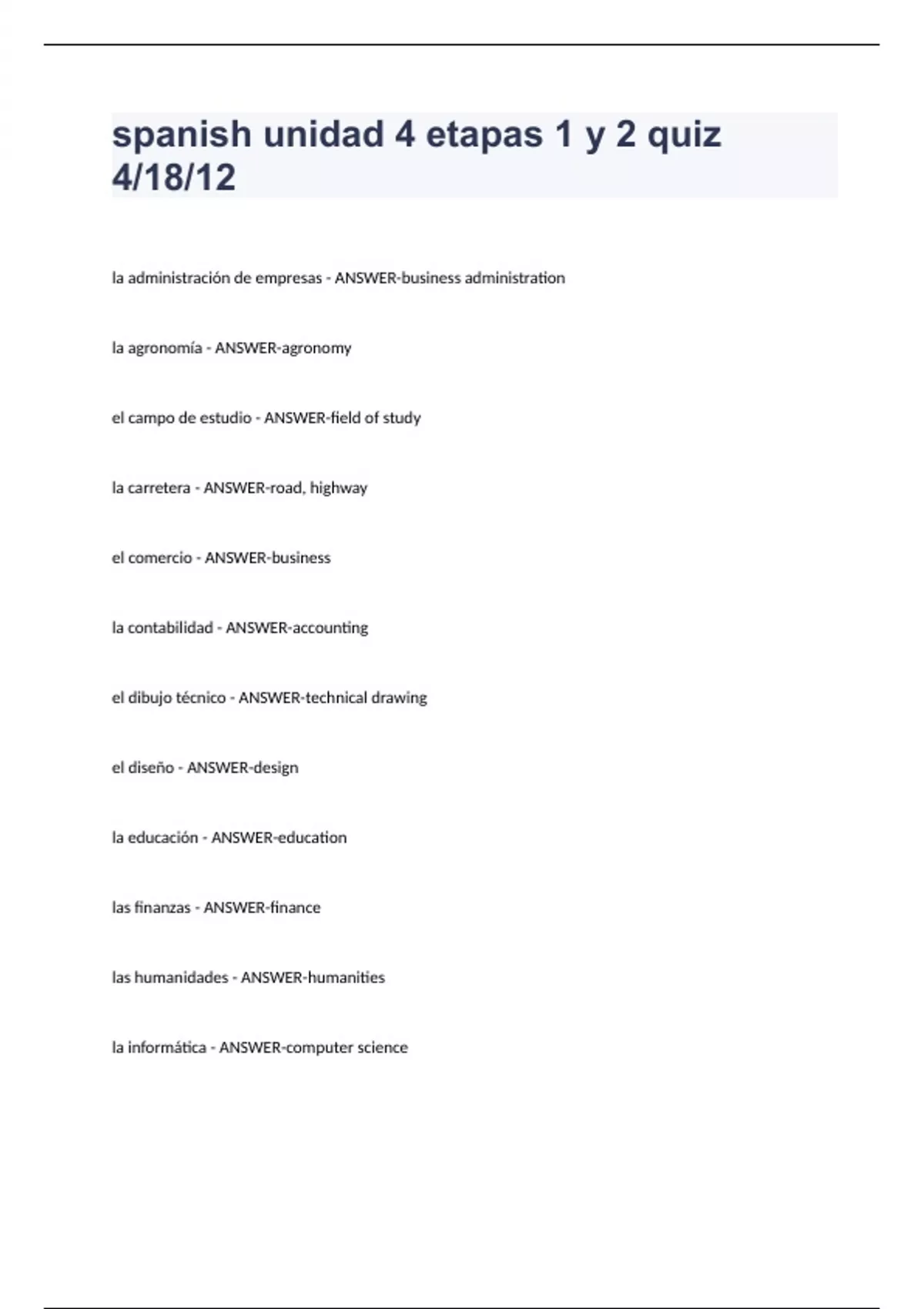 spanish unidad 4 etapas 1 y 2 quiz 4/18/12

la administración de empresas - ANSWER-business administration

la agronomía - ANSWER-agronomy

el campo de estudio - ANSWER-field of study

la carretera - ANSWER-road, highway

el comercio - ANSWER-business

la contabilidad - ANSWER-accounting

el dibujo técnico - ANSWER-technical drawing

el diseño - ANSWER-design

la educación - ANSWER-education

las finanzas - ANSWER-finance

las humanidades - ANSWER-humanities

la informática - ANSWER-computer science